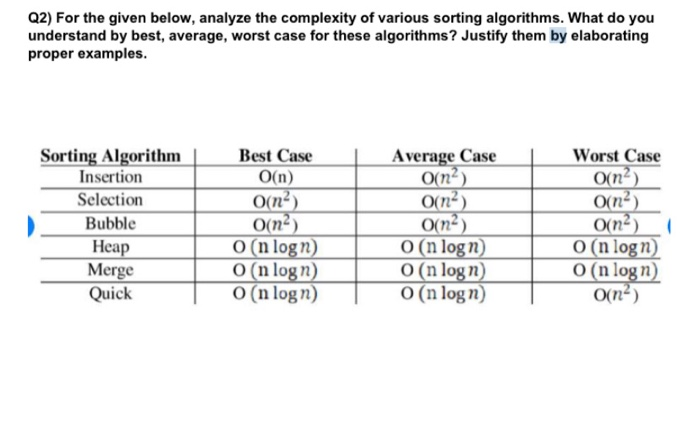 Q2) For the given below, analyze the complexity of various sorting algorithms. What do you understand by best, average, worst case for these algorithms? Justify them by elaborating proper examples.

| Sorting Algorithm | Best Case | Average Case | Worst Case |
|---|---|---|---|
| Insertion | O(n) | $O(n^2)$ | $O(n^2)$ |
| Selection | $O(n^2)$ | $O(n^2)$ | $O(n^2)$ |
| Bubble | $O(n^2)$ | $O(n^2)$ | $O(n^2)$ |
| Heap | $O(n \log n)$ | $O(n \log n)$ | $O(n \log n)$ |
| Merge | $O(n \log n)$ | $O(n \log n)$ | $O(n \log n)$ |
| Quick | $O(n \log n)$ | $O(n \log n)$ | $O(n^2)$ |